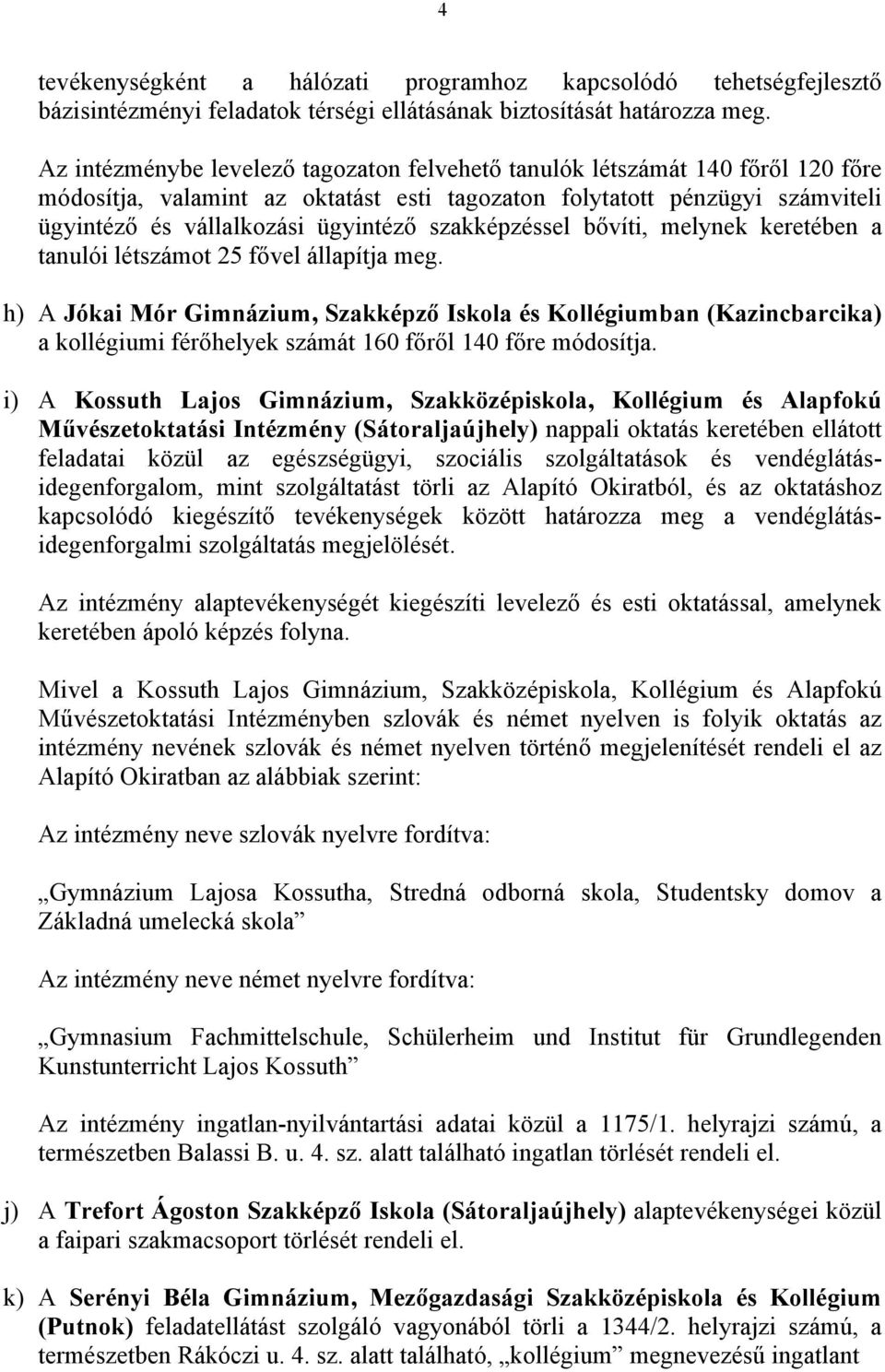 4

tevékenységként a hálózati programhoz kapcsolódó tehetségfejlesztő bázisintézményi feladatok térségi ellátásának biztosítását határozza meg.

Az intézménybe levelező tagozaton felvehető tanulók létszámát 140 főről 120 főre módosítja, valamint az oktatást esti tagozaton folytatott pénzügyi számviteli ügyintéző és vállalkozási ügyintéző szakképzéssel bővíti, melynek keretében a tanulói létszámot 25 fővel állapítja meg.

h) A Jókai Mór Gimnázium, Szakképző Iskola és Kollégiumban (Kazincbarcika) a kollégiumi férőhelyek számát 160 főről 140 főre módosítja.

i) A Kossuth Lajos Gimnázium, Szakközépiskola, Kollégium és Alapfokú Művészetoktatási Intézmény (Sátoraljaújhely) nappali oktatás keretében ellátott feladatai közül az egészségügyi, szociális szolgáltatások és vendéglátás-idegenforgalom, mint szolgáltatást törli az Alapító Okiratból, és az oktatáshoz kapcsolódó kiegészítő tevékenységek között határozza meg a vendéglátás-idegenforgalmi szolgáltatás megjelölését.

Az intézmény alaptevékenységét kiegészíti levelező és esti oktatással, amelynek keretében ápoló képzés folyna.

Mivel a Kossuth Lajos Gimnázium, Szakközépiskola, Kollégium és Alapfokú Művészetoktatási Intézményben szlovák és német nyelven is folyik oktatás az intézmény nevének szlovák és német nyelven történő megjelenítését rendeli el az Alapító Okiratban az alábbiak szerint:

Az intézmény neve szlovák nyelvre fordítva:

„Gymnázium Lajosa Kossutha, Stredná odborná skola, Studentsky domov a Základná umelecká skola”

Az intézmény neve német nyelvre fordítva:

„Gymnasium Fachmittelschule, Schülerheim und Institut für Grundlegenden Kunstunterricht Lajos Kossuth”

Az intézmény ingatlan-nyilvántartási adatai közül a 1175/1. helyrajzi számú, a természetben Balassi B. u. 4. sz. alatt található ingatlan törlését rendeli el.

j) A Trefort Ágoston Szakképző Iskola (Sátoraljaújhely) alaptevékenységei közül a faipari szakmacsoport törlését rendeli el.

k) A Serényi Béla Gimnázium, Mezőgazdasági Szakközépiskola és Kollégium (Putnok) feladatellátást szolgáló vagyonából törli a 1344/2. helyrajzi számú, a természetben Rákóczi u. 4. sz. alatt található, „kollégium” megnevezésű ingatlant